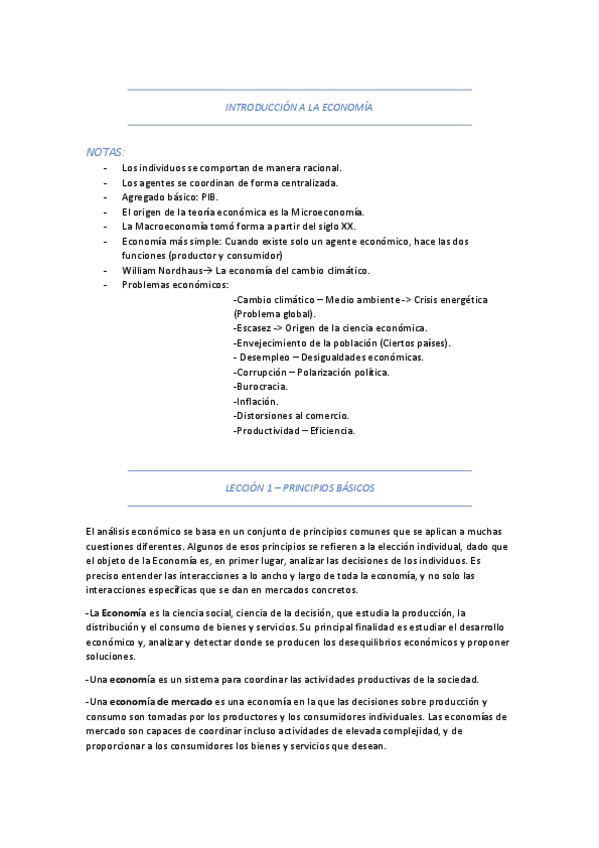 INTRODUCCIÓN A LA ECONOMÍA

NOTAS:

- Los individuos se comportan de manera racional.
- Los agentes se coordinan de forma centralizada.
- Agregado básico: PIB.
- El origen de la teoría económica es la Microeconomía.
- La Macroeconomía tomó forma a partir del siglo XX.
- Economía más simple: Cuando existe solo un agente económico, hace las dos funciones (productor y consumidor)
- William Nordhaus→ La economía del cambio climático.
- Problemas económicos:

-Cambio climático – Medio ambiente -> Crisis energética (Problema global).
-Escasez -> Origen de la ciencia económica.
-Envejecimiento de la población (Ciertos países).
- Desempleo – Desigualdades económicas.
-Corrupción – Polarización política.
-Burocracia.
-Inflación.
-Distorsiones al comercio.
-Productividad – Eficiencia.

LECCIÓN 1 – PRINCIPIOS BÁSICOS

El análisis económico se basa en un conjunto de principios comunes que se aplican a muchas cuestiones diferentes. Algunos de esos principios se refieren a la elección individual, dado que el objeto de la Economía es, en primer lugar, analizar las decisiones de los individuos. Es preciso entender las interacciones a lo ancho y largo de toda la economía, y no solo las interacciones específicas que se dan en mercados concretos.

-La Economía es la ciencia social, ciencia de la decisión, que estudia la producción, la distribución y el consumo de bienes y servicios. Su principal finalidad es estudiar el desarrollo económico y, analizar y detectar donde se producen los desequilibrios económicos y proponer soluciones.

-Una economía es un sistema para coordinar las actividades productivas de la sociedad.

-Una economía de mercado es una economía en la que las decisiones sobre producción y consumo son tomadas por los productores y los consumidores individuales. Las economías de mercado son capaces de coordinar incluso actividades de elevada complejidad, y de proporcionar a los consumidores los bienes y servicios que desean.